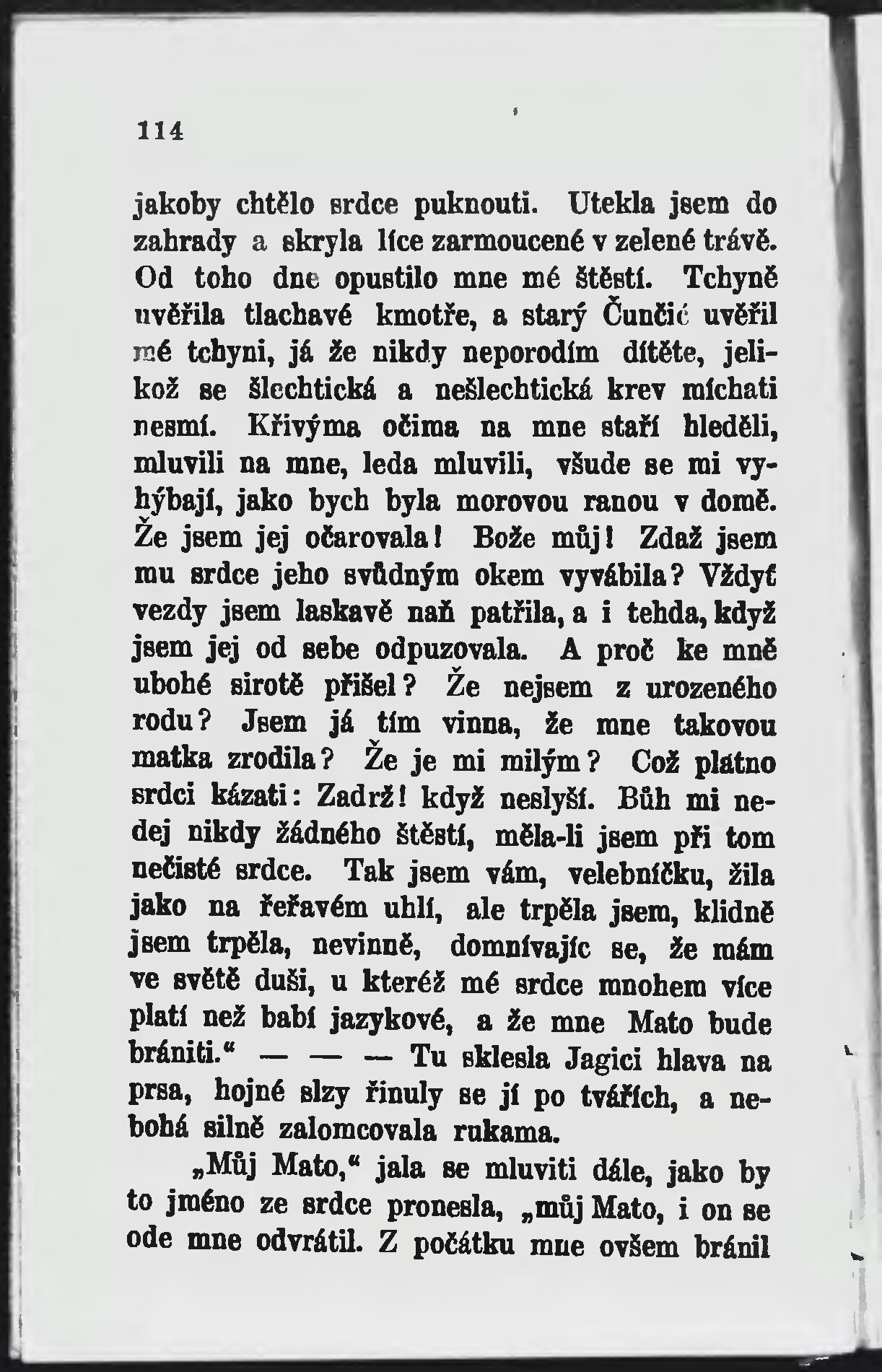 114

jakoby chtělo srdce puknouti. Utekla jsem do zahrady a skryla líce zarmoucené v zelené trávě. Od toho dne opustilo mne mé štěstí. Tchyně uvěřila tlachavé kmotře, a starý Čunčić uvěřil mé tchyni, já že nikdy neporodím dítěte, jelikož se šlechtická a nešlechtická krev míchati nesmí. Křivýma očima na mne staří hleděli, mluvili na mne, leda mluvili, všude se mi vyhýbají, jako bych byla morovou ranou v domě. Že jsem jej očarovala! Bože můj! Zdaž jsem mu srdce jeho svůdným okem vyvábila? Vždyť vezdy jsem laskavě naň patřila, a i tehda, když jsem jej od sebe odpuzovala. A proč ke mně ubohé sirotě přišel? Že nejsem z urozeného rodu? Jsem já tím vinna, že mne takovou matka zrodila? Že je mi milým? Což platno srdci kázati: Zadrž! když neslyší. Bůh mi nedej nikdy žádného štěstí, měla-li jsem při tom nečisté srdce. Tak jsem vám, velebníčku, žila jako na řeřavém uhlí, ale trpěla jsem, klidně jsem trpěla, nevinně, domnívajíc se, že mám ve světě duši, u kteréž mé srdce mnohem více platí než babí jazykové, a že mne Mato bude brániti." — — — Tu sklesla Jagici hlava na prsa, hojné slzy řinuly se jí po tvářích, a nebohá silně zalomcovala rukama.

„Můj Mato," jala se mluviti dále, jako by to jméno ze srdce pronesla, „můj Mato, i on se ode mne odvrátil. Z počátku mne ovšem bránil